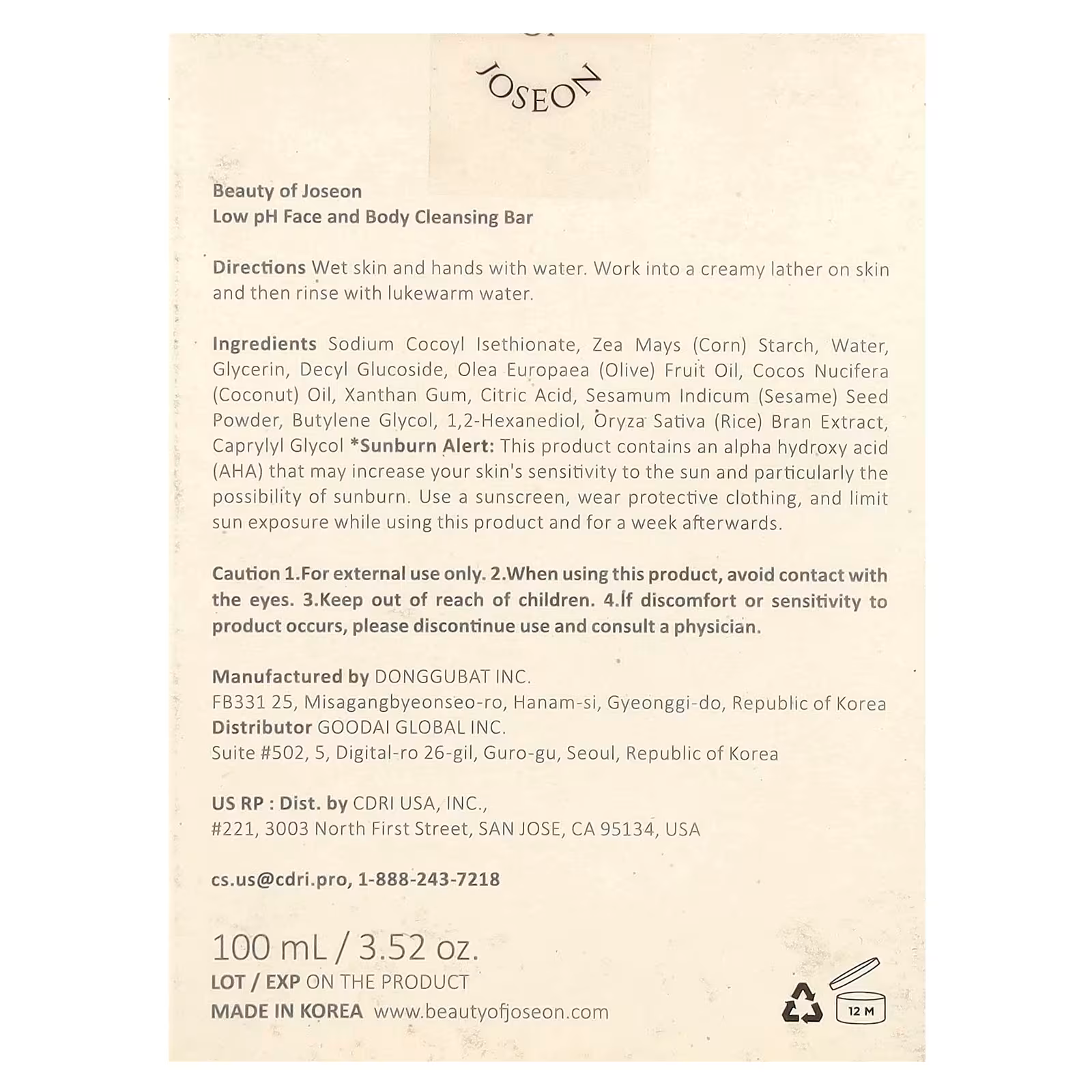 JOSEON

Beauty of Joseon
Low pH Face and Body Cleansing Bar

Directions Wet skin and hands with water. Work into a creamy lather on skin and then rinse with lukewarm water.

Ingredients Sodium Cocoyl Isethionate, Zea Mays (Corn) Starch, Water, Glycerin, Decyl Glucoside, Olea Europaea (Olive) Fruit Oil, Cocos Nucifera (Coconut) Oil, Xanthan Gum, Citric Acid, Sesamum Indicum (Sesame) Seed Powder, Butylene Glycol, 1,2-Hexanediol, Oryza Sativa (Rice) Bran Extract, Caprylyl Glycol *Sunburn Alert: This product contains an alpha hydroxy acid (AHA) that may increase your skin's sensitivity to the sun and particularly the possibility of sunburn. Use a sunscreen, wear protective clothing, and limit sun exposure while using this product and for a week afterwards.

Caution 1.For external use only. 2.When using this product, avoid contact with the eyes. 3.Keep out of reach of children. 4.If discomfort or sensitivity to product occurs, please discontinue use and consult a physician.

Manufactured by DONGGUBAT INC.
FB331 25, Misagangbyeonseo-ro, Hanam-si, Gyeonggi-do, Republic of Korea
Distributor GOODAI GLOBAL INC.
Suite #502, 5, Digital-ro 26-gil, Guro-gu, Seoul, Republic of Korea

US RP : Dist. by CDRI USA, INC.,
#221, 3003 North First Street, SAN JOSE, CA 95134, USA

cs.us@cdri.pro, 1-888-243-7218

100 mL / 3.52 oz.
LOT / EXP ON THE PRODUCT
MADE IN KOREA www.beautyofjoseon.com

12 M